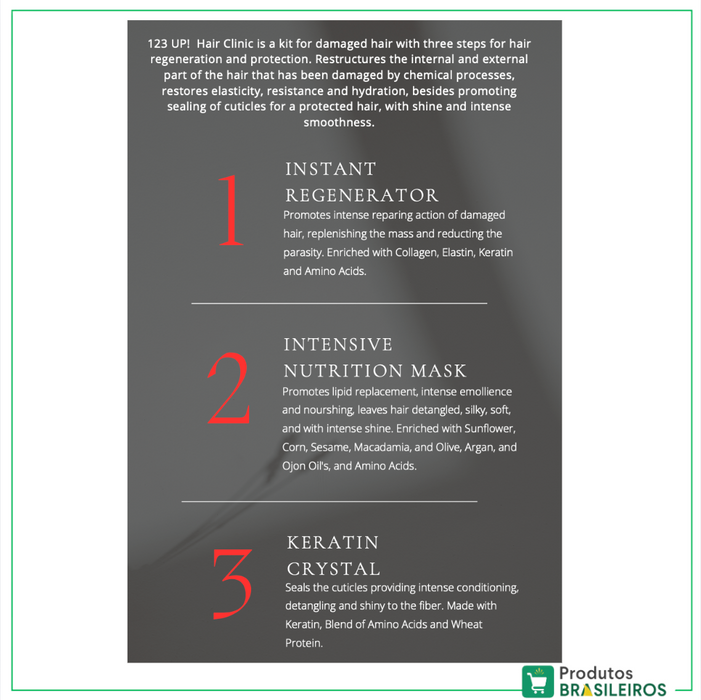 123 UP! Hair Clinic is a kit for damaged hair with three steps for hair regeneration and protection. Restructures the internal and external part of the hair that has been damaged by chemical processes, restores elasticity, resistance and hydration, besides promoting sealing of cuticles for a protected hair, with shine and intense smoothness.

1

INSTANT REGENERATOR

Promotes intense reparing action of damaged hair, replenishing the mass and reducting the parasity. Enriched with Collagen, Elastin, Keratin and Amino Acids.

2

INTENSIVE NUTRITION MASK

Promotes lipid replacement, intense emollience and nourshing, leaves hair detangled, silky, soft, and with intense shine. Enriched with Sunflower, Corn, Sesame, Macadamia, and Olive, Argan, and Ojon Oil's, and Amino Acids.

3

KERATIN CRYSTAL

Seals the cuticles providing intense conditioning, detangling and shiny to the fiber. Made with Keratin, Blend of Amino Acids and Wheat Protein.

Produtos
BRASILEIROS